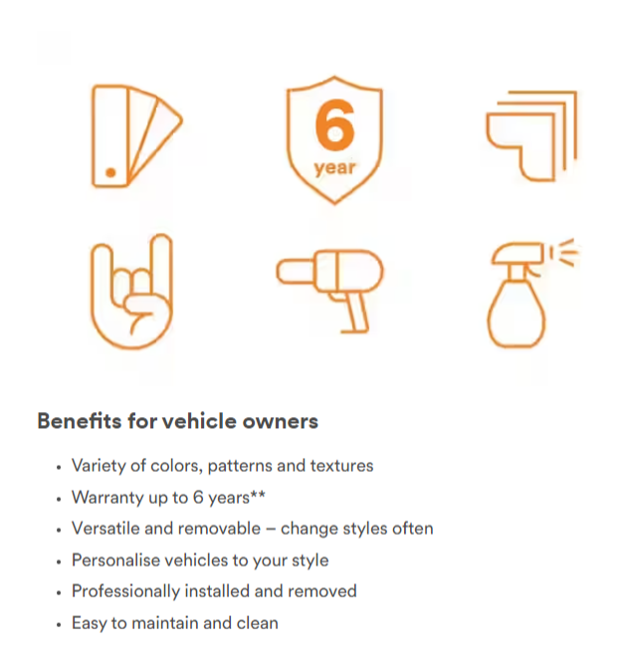 6
year

Benefits for vehicle owners

• Variety of colors, patterns and textures
• Warranty up to 6 years**
• Versatile and removable – change styles often
• Personalise vehicles to your style
• Professionally installed and removed
• Easy to maintain and clean